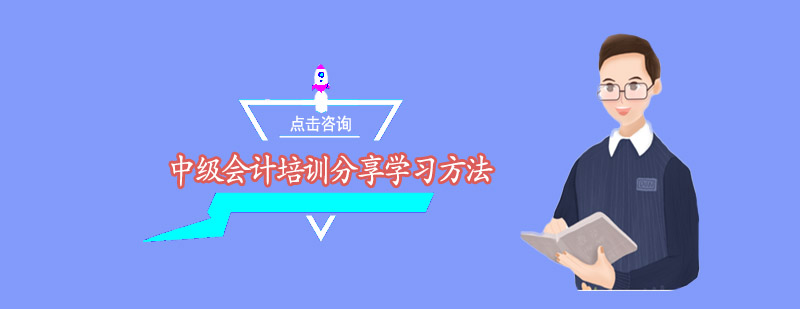 点击咨询

中级会计培训分享学习方法